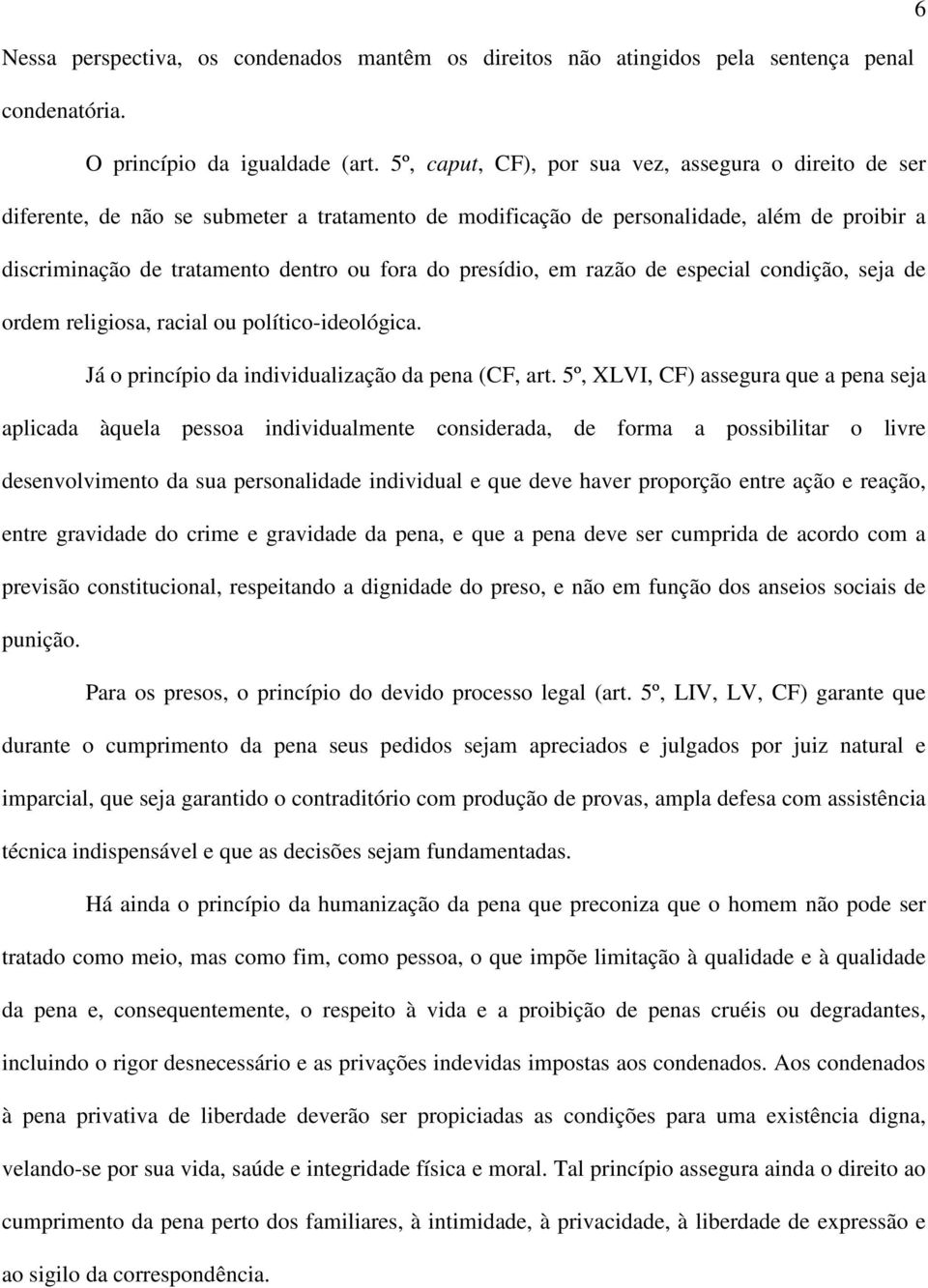 6

Nessa perspectiva, os condenados mantêm os direitos não atingidos pela sentença penal condenatória.

O princípio da igualdade (art. 5º, caput, CF), por sua vez, assegura o direito de ser diferente, de não se submeter a tratamento de modificação de personalidade, além de proibir a discriminação de tratamento dentro ou fora do presídio, em razão de especial condição, seja de ordem religiosa, racial ou político-ideológica.

Já o princípio da individualização da pena (CF, art. 5º, XLVI, CF) assegura que a pena seja aplicada àquela pessoa individualmente considerada, de forma a possibilitar o livre desenvolvimento da sua personalidade individual e que deve haver proporção entre ação e reação, entre gravidade do crime e gravidade da pena, e que a pena deve ser cumprida de acordo com a previsão constitucional, respeitando a dignidade do preso, e não em função dos anseios sociais de punição.

Para os presos, o princípio do devido processo legal (art. 5º, LIV, LV, CF) garante que durante o cumprimento da pena seus pedidos sejam apreciados e julgados por juiz natural e imparcial, que seja garantido o contraditório com produção de provas, ampla defesa com assistência técnica indispensável e que as decisões sejam fundamentadas.

Há ainda o princípio da humanização da pena que preconiza que o homem não pode ser tratado como meio, mas como fim, como pessoa, o que impõe limitação à qualidade e à qualidade da pena e, consequentemente, o respeito à vida e a proibição de penas cruéis ou degradantes, incluindo o rigor desnecessário e as privações indevidas impostas aos condenados. Aos condenados à pena privativa de liberdade deverão ser propiciadas as condições para uma existência digna, velando-se por sua vida, saúde e integridade física e moral. Tal princípio assegura ainda o direito ao cumprimento da pena perto dos familiares, à intimidade, à privacidade, à liberdade de expressão e ao sigilo da correspondência.